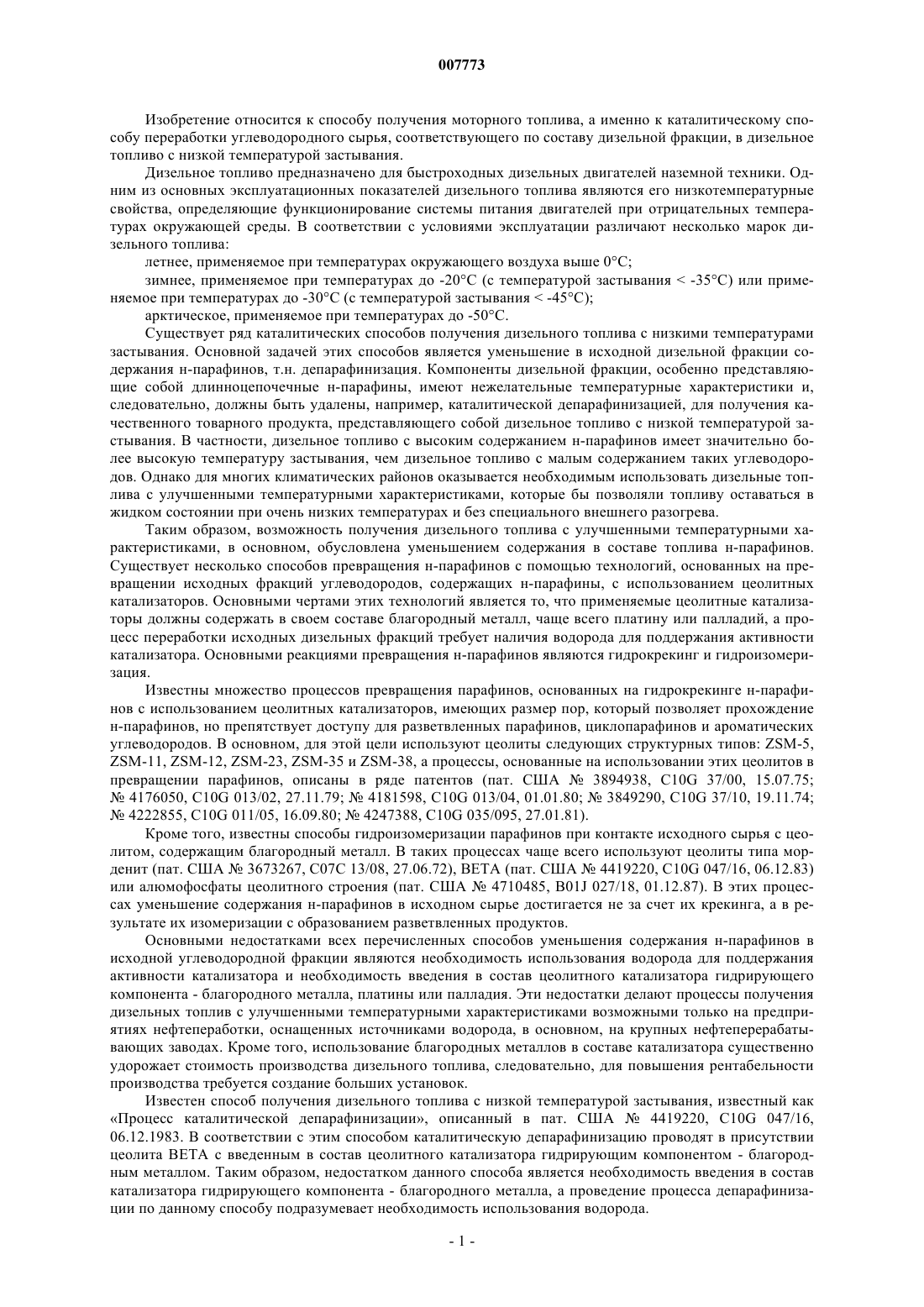 007773

Изобретение относится к способу получения моторного топлива, а именно к каталитическому способу переработки углеводородного сырья, соответствующего по составу дизельной фракции, в дизельное топливо с низкой температурой застывания.

Дизельное топливо предназначено для быстроходных дизельных двигателей наземной техники. Одним из основных эксплуатационных показателей дизельного топлива являются его низкотемпературные свойства, определяющие функционирование системы питания двигателей при отрицательных температурах окружающей среды. В соответствии с условиями эксплуатации различают несколько марок дизельного топлива:

летнее, применяемое при температурах окружающего воздуха выше 0°C;

зимнее, применяемое при температурах до -20°C (с температурой застывания < -35°C) или применяемое при температурах до -30°C (с температурой застывания < -45°C);

арктическое, применяемое при температурах до -50°C.

Существует ряд каталитических способов получения дизельного топлива с низкими температурами застывания. Основной задачей этих способов является уменьшение в исходной дизельной фракции содержания н-парафинов, т.н. депарафинизация. Компоненты дизельной фракции, особенно представляющие собой длинноцепочечные н-парафины, имеют нежелательные температурные характеристики и, следовательно, должны быть удалены, например, каталитической депарафинизацией, для получения качественного товарного продукта, представляющего собой дизельное топливо с низкой температурой застывания. В частности, дизельное топливо с высоким содержанием н-парафинов имеет значительно более высокую температуру застывания, чем дизельное топливо с малым содержанием таких углеводородов. Однако для многих климатических районов оказывается необходимым использовать дизельные топлива с улучшенными температурными характеристиками, которые бы позволяли топливу оставаться в жидком состоянии при очень низких температурах и без специального внешнего разогрева.

Таким образом, возможность получения дизельного топлива с улучшенными температурными характеристиками, в основном, обусловлена уменьшением содержания в составе топлива н-парафинов. Существует несколько способов превращения н-парафинов с помощью технологий, основанных на превращении исходных фракций углеводородов, содержащих н-парафины, с использованием цеолитных катализаторов. Основными чертами этих технологий является то, что применяемые цеолитные катализаторы должны содержать в своем составе благородный металл, чаще всего платину или палладий, а процесс переработки исходных дизельных фракций требует наличия водорода для поддержания активности катализатора. Основными реакциями превращения н-парафинов являются гидрокрекинг и гидроизомеризация.

Известны множество процессов превращения парафинов, основанных на гидрокрекинге н-парафинов с использованием цеолитных катализаторов, имеющих размер пор, который позволяет прохождение н-парафинов, но препятствует доступу для разветвленных парафинов, циклопарафинов и ароматических углеводородов. В основном, для этой цели используют цеолиты следующих структурных типов: ZSM-5, ZSM-11, ZSM-12, ZSM-23, ZSM-35 и ZSM-38, а процессы, основанные на использовании этих цеолитов в превращении парафинов, описаны в ряде патентов (пат. США № 3894938, C10G 37/00, 15.07.75; № 4176050, C10G 013/02, 27.11.79; № 4181598, C10G 013/04, 01.01.80; № 3849290, C10G 37/10, 19.11.74; № 4222855, C10G 011/05, 16.09.80; № 4247388, C10G 035/095, 27.01.81).

Кроме того, известны способы гидроизомеризации парафинов при контакте исходного сырья с цеолитом, содержащим благородный металл. В таких процессах чаще всего используют цеолиты типа морденит (пат. США № 3673267, C07C 13/08, 27.06.72), BETA (пат. США № 4419220, C10G 047/16, 06.12.83) или алюмофосфаты цеолитного строения (пат. США № 4710485, B01J 027/18, 01.12.87). В этих процессах уменьшение содержания н-парафинов в исходном сырье достигается не за счет их крекинга, а в результате их изомеризации с образованием разветвленных продуктов.

Основными недостатками всех перечисленных способов уменьшения содержания н-парафинов в исходной углеводородной фракции являются необходимость использования водорода для поддержания активности катализатора и необходимость введения в состав цеолитного катализатора гидрирующего компонента - благородного металла, платины или палладия. Эти недостатки делают процессы получения дизельных топлив с улучшенными температурными характеристиками возможными только на предприятиях нефтепереработки, оснащенных источниками водорода, в основном, на крупных нефтеперерабатывающих заводах. Кроме того, использование благородных металлов в составе катализатора существенно удорожает стоимость производства дизельного топлива, следовательно, для повышения рентабельности производства требуется создание больших установок.

Известен способ получения дизельного топлива с низкой температурой застывания, известный как «Процесс каталитической депарафинизации», описанный в пат. США № 4419220, C10G 047/16, 06.12.1983. В соответствии с этим способом каталитическую депарафинизацию проводят в присутствии цеолита BETA с введенным в состав цеолитного катализатора гидрирующим компонентом - благородным металлом. Таким образом, недостатком данного способа является необходимость введения в состав катализатора гидрирующего компонента - благородного металла, а проведение процесса депарафинизации по данному способу подразумевает необходимость использования водорода.

- 1 -